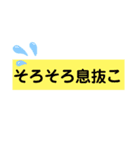 そろそろ息抜こ